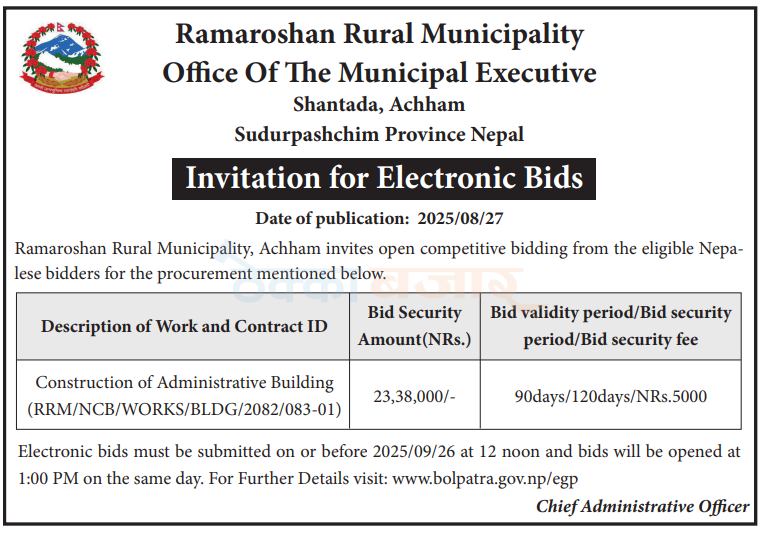 Ramaroshan Rural Municipality
Office Of The Municipal Executive
Shantada, Achham
Sudurpashchim Province Nepal

Invitation for Electronic Bids

Date of publication: 2025/08/27

Ramaroshan Rural Municipality, Achham invites open competitive bidding from the eligible Nepalese bidders for the procurement mentioned below.

ठेक्का बजार

| Description of Work and Contract ID | Bid Security Amount(NRs.) | Bid validity period/Bid security period/Bid security fee |
|---|---|---|
| Construction of Administrative Building (RRM/NCB/WORKS/BLDG/2082/083-01) | 23,38,000/- | 90days/120days/NRs.5000 |

Electronic bids must be submitted on or before 2025/09/26 at 12 noon and bids will be opened at 1:00 PM on the same day. For Further Details visit: www.bolpatra.gov.np/egp

Chief Administrative Officer